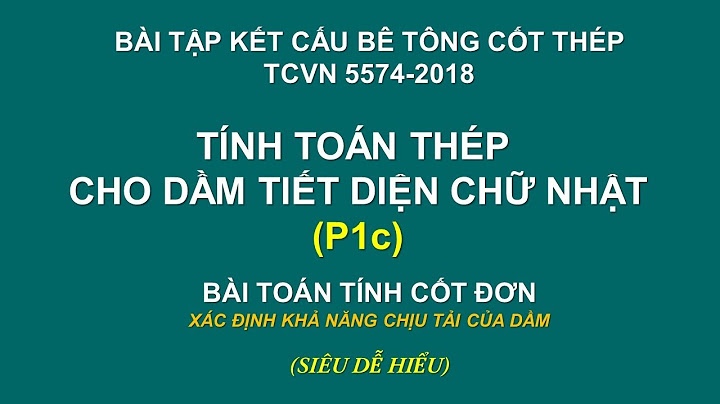 BÀI TẬP KẾT CẤU BÊ TÔNG CỐT THÉP
TCVN 5574-2018

TÍNH TOÁN THÉP
CHO DẦM TIẾT DIỆN CHỮ NHẬT
(P1c)

BÀI TOÁN TÍNH CỐT ĐƠN
XÁC ĐỊNH KHẢ NĂNG CHỊU TẢI CỦA DẦM

(SIÊU DỄ HIỂU)